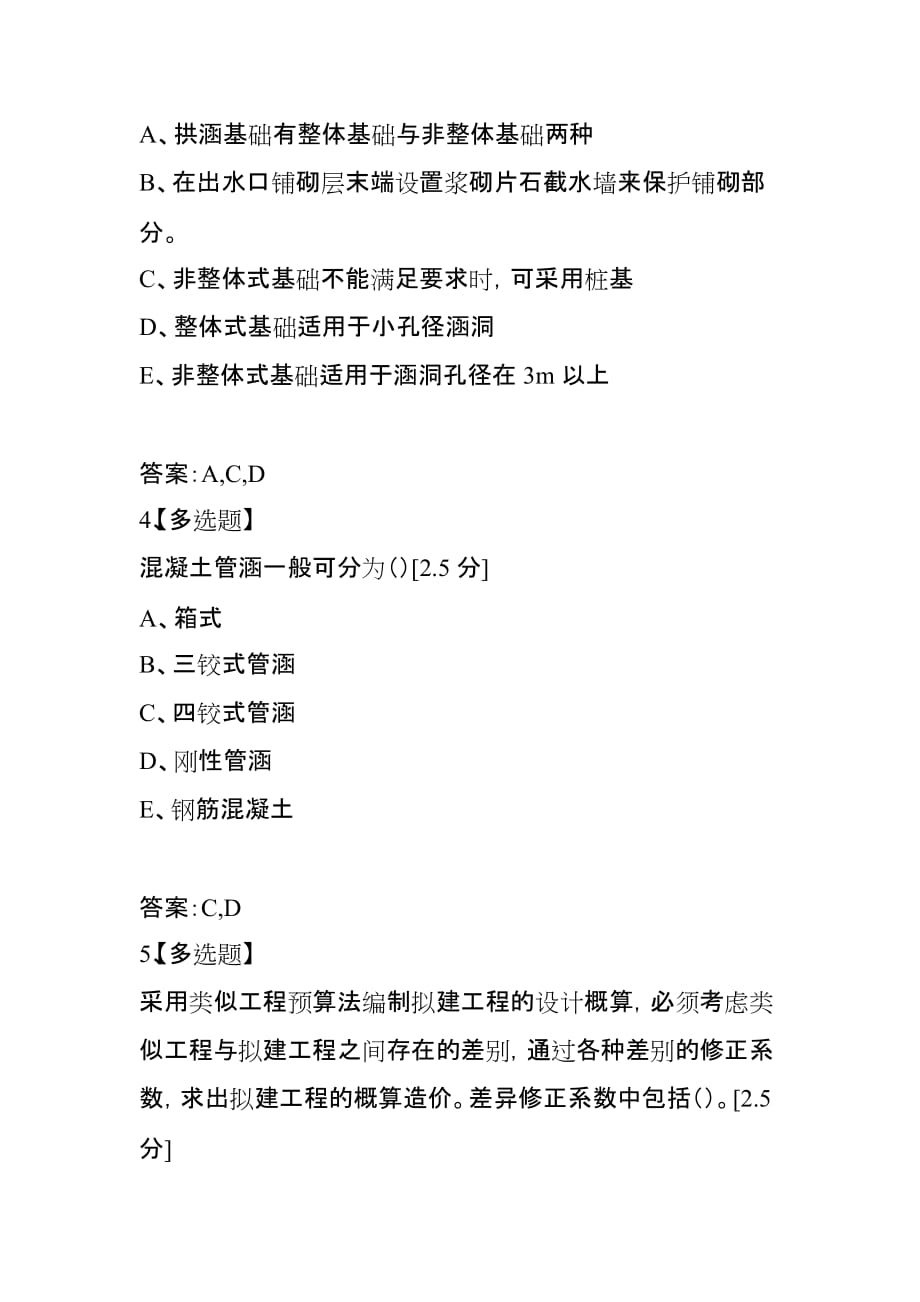 A、拱涵基础有整体基础与非整体基础两种

B、在出水口铺砌层末端设置浆砌片石截水墙来保护铺砌部分。

C、非整体式基础不能满足要求时，可采用桩基

D、整体式基础适用于小孔径涵洞

E、非整体式基础适用于涵洞孔径在 3m 以上

答案：A,C,D

4【多选题】

混凝土管涵一般可分为()[2.5 分]

A、箱式

B、三铰式管涵

C、四铰式管涵

D、刚性管涵

E、钢筋混凝土

答案：C,D

5【多选题】

采用类似工程预算法编制拟建工程的设计概算，必须考虑类似工程与拟建工程之间存在的差别，通过各种差别的修正系数，求出拟建工程的概算造价。差异修正系数中包括()。[2.5 分]